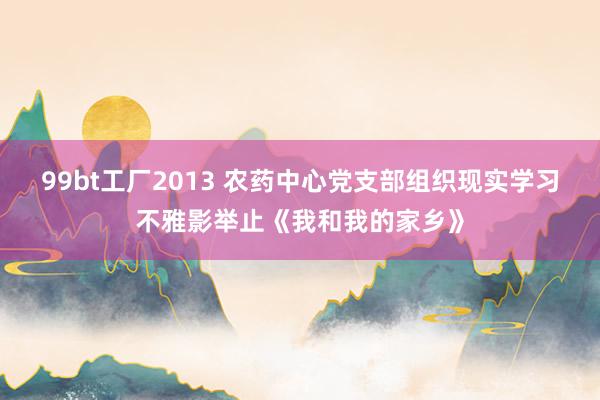 99bt工厂2013 农药中心党支部组织现实学习不雅影举止《我和我的家乡》